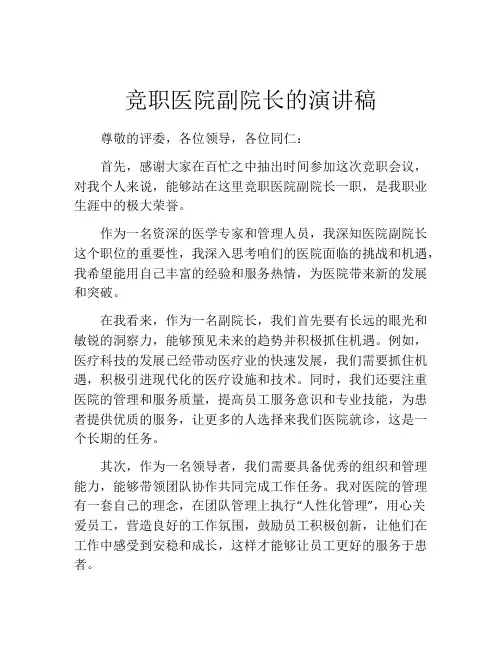 竞职医院副院长的演讲稿

尊敬的评委，各位领导，各位同仁：

首先，感谢大家在百忙之中抽出时间参加这次竞职会议，对我个人来说，能够站在这里竞职医院副院长一职，是我职业生涯中的极大荣誉。

作为一名资深的医学专家和管理人员，我深知医院副院长这个职位的重要性，我深入思考咱们的医院面临的挑战和机遇，我希望能用自己丰富的经验和服务热情，为医院带来新的发展和突破。

在我看来，作为一名副院长，我们首先要有长远的眼光和敏锐的洞察力，能够预见未来的趋势并积极抓住机遇。例如，医疗科技的发展已经带动医疗业的快速发展，我们需要抓住机遇，积极引进现代化的医疗设施和技术。同时，我们还要注重医院的管理和服务质量，提高员工服务意识和专业技能，为患者提供优质的服务，让更多的人选择来我们医院就诊，这是一个长期的任务。

其次，作为一名领导者，我们需要具备优秀的组织和管理能力，能够带领团队协作共同完成工作任务。我对医院的管理有一套自己的理念，在团队管理上执行“人性化管理”，用心关爱员工，营造良好的工作氛围，鼓励员工积极创新，让他们在工作中感受到安稳和成长，这样才能够让员工更好的服务于患者。